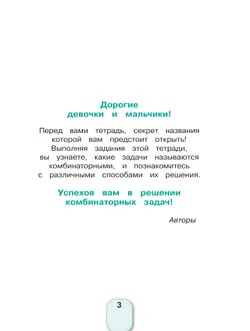 Дорогие
девочки и мальчики!

Перед вами тетрадь, секрет названия которой вам предстоит открыть! Выполняя задания этой тетради, вы узнаете, какие задачи называются комбинаторными, и познакомитесь с различными способами их решения.

Успехов вам в решении
комбинаторных задач!

Авторы

3